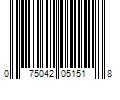 0 75042 05151 8